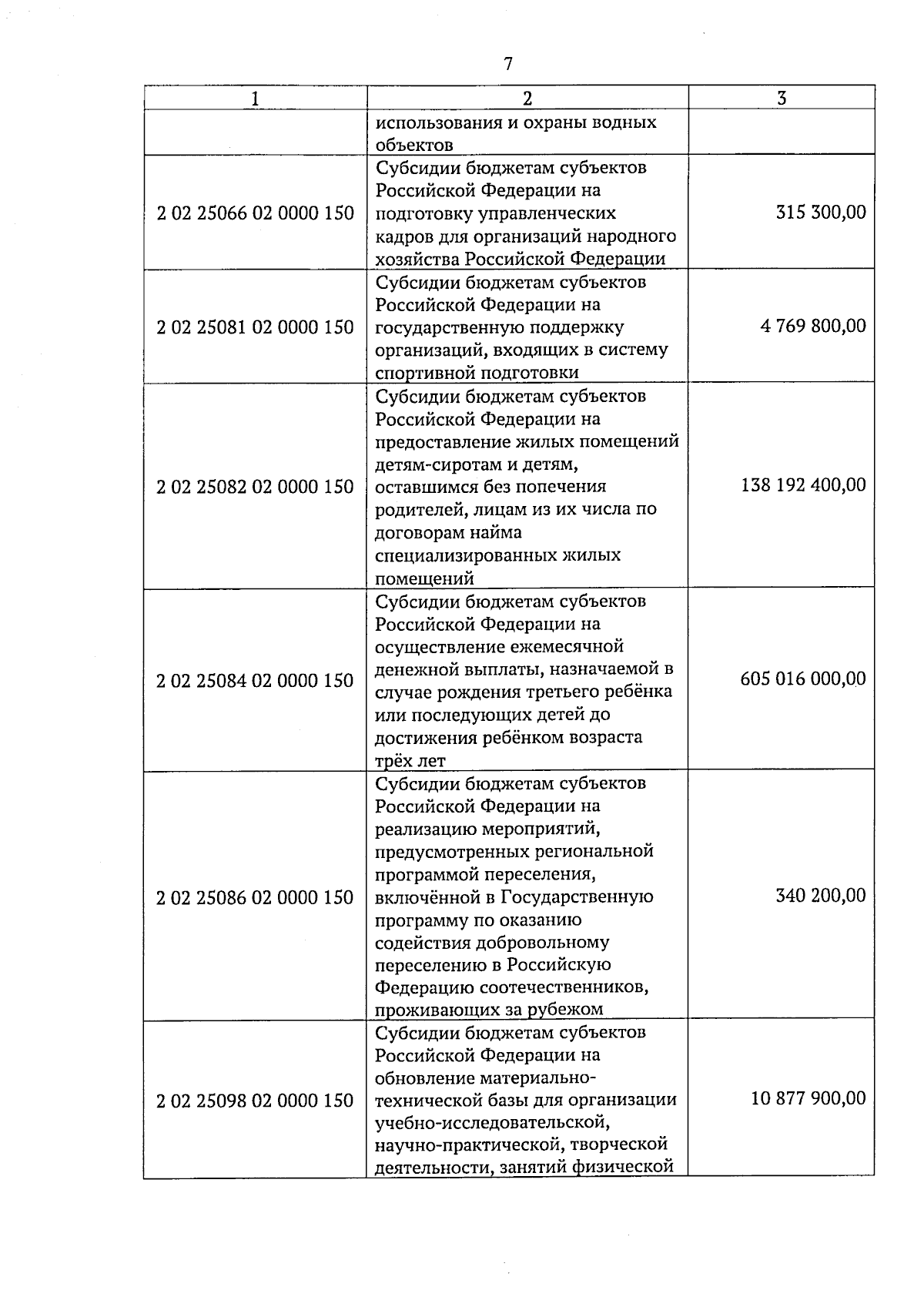 7

| 1 | 2 | 3 |
|---|---|---|
| | использования и охраны водных объектов | |
| 2 02 25066 02 0000 150 | Субсидии бюджетам субъектов Российской Федерации на подготовку управленческих кадров для организаций народного хозяйства Российской Федерации | 315 300,00 |
| 2 02 25081 02 0000 150 | Субсидии бюджетам субъектов Российской Федерации на государственную поддержку организаций, входящих в систему спортивной подготовки | 4 769 800,00 |
| 2 02 25082 02 0000 150 | Субсидии бюджетам субъектов Российской Федерации на предоставление жилых помещений детям-сиротам и детям, оставшимся без попечения родителей, лицам из их числа по договорам найма специализированных жилых помещений | 138 192 400,00 |
| 2 02 25084 02 0000 150 | Субсидии бюджетам субъектов Российской Федерации на осуществление ежемесячной денежной выплаты, назначаемой в случае рождения третьего ребёнка или последующих детей до достижения ребёнком возраста трёх лет | 605 016 000,00 |
| 2 02 25086 02 0000 150 | Субсидии бюджетам субъектов Российской Федерации на реализацию мероприятий, предусмотренных региональной программой переселения, включённой в Государственную программу по оказанию содействия добровольному переселению в Российскую Федерацию соотечественников, проживающих за рубежом | 340 200,00 |
| 2 02 25098 02 0000 150 | Субсидии бюджетам субъектов Российской Федерации на обновление материально-технической базы для организации учебно-исследовательской, научно-практической, творческой деятельности, занятий физической | 10 877 900,00 |